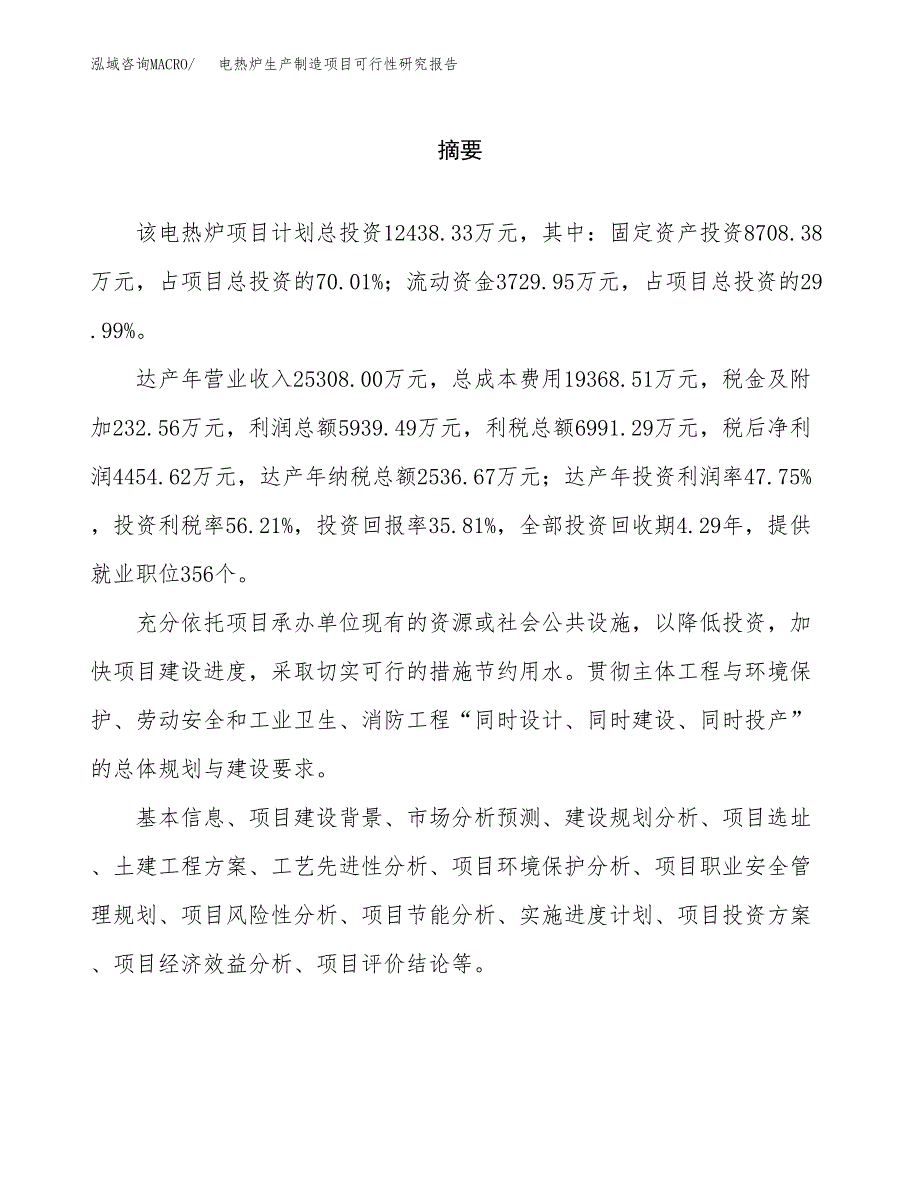 泓域咨询MACRO/　电热炉生产制造项目可行性研究报告

摘要

该电热炉项目计划总投资12438.33万元，其中：固定资产投资8708.38万元，占项目总投资的70.01%；流动资金3729.95万元，占项目总投资的29.99%。

达产年营业收入25308.00万元，总成本费用19368.51万元，税金及附加232.56万元，利润总额5939.49万元，利税总额6991.29万元，税后净利润4454.62万元，达产年纳税总额2536.67万元；达产年投资利润率47.75%，投资利税率56.21%，投资回报率35.81%，全部投资回收期4.29年，提供就业职位356个。

充分依托项目承办单位现有的资源或社会公共设施，以降低投资，加快项目建设进度，采取切实可行的措施节约用水。贯彻主体工程与环境保护、劳动安全和工业卫生、消防工程“同时设计、同时建设、同时投产”的总体规划与建设要求。

基本信息、项目建设背景、市场分析预测、建设规划分析、项目选址、土建工程方案、工艺先进性分析、项目环境保护分析、项目职业安全管理规划、项目风险性分析、项目节能分析、实施进度计划、项目投资方案、项目经济效益分析、项目评价结论等。